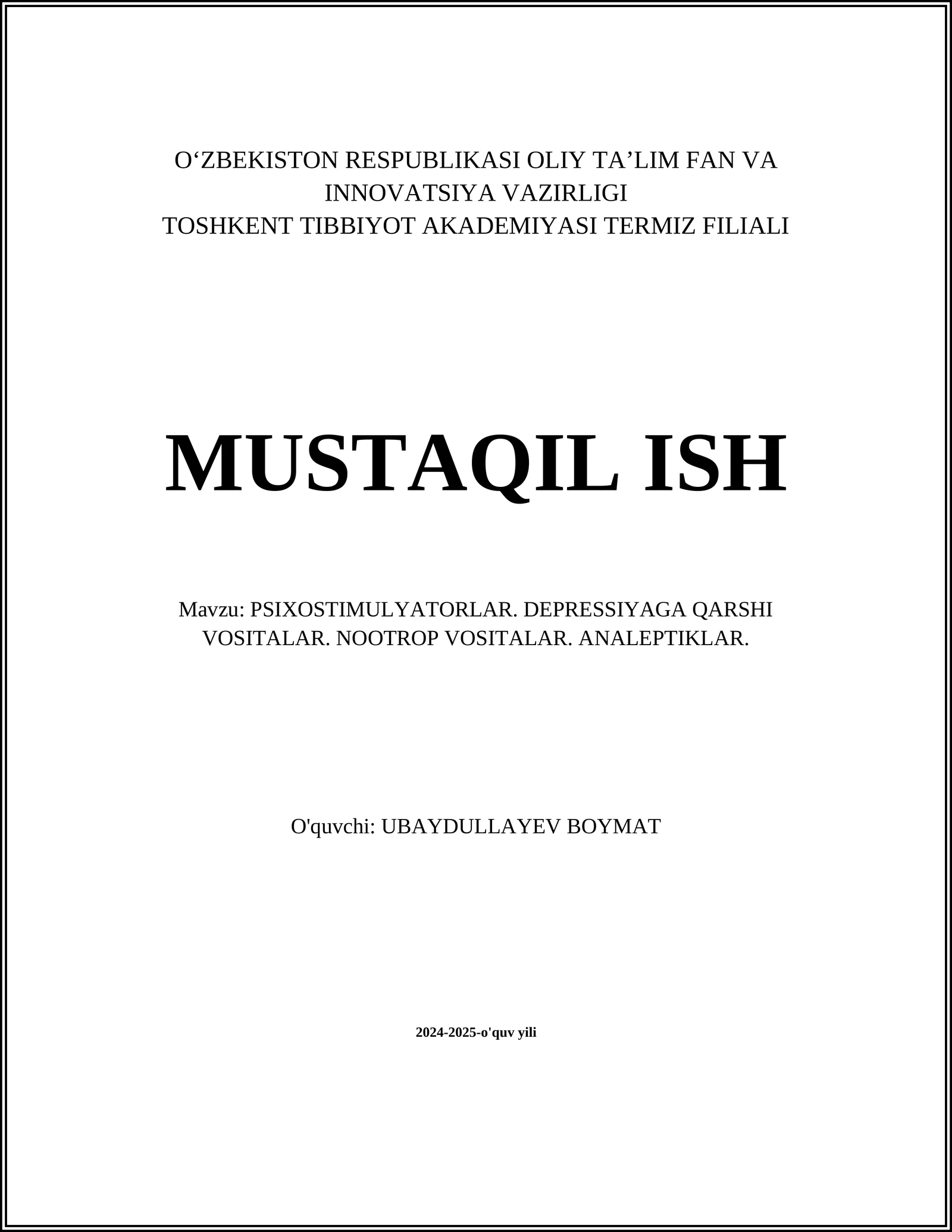 O‘ZBEKISTON RESPUBLIKASI OLIY TA’LIM FAN VA INNOVATSIYA VAZIRLIGI
TOSHKENT TIBBIYOT AKADEMIYASI TERMIZ FILIALI

MUSTAQIL ISH

Mavzu: PSIXOSTIMULYATORLAR. DEPRESSIYAGA QARSHI VOSITALAR. NOOTROP VOSITALAR. ANALEPTIKLAR.

O'quvchi: UBAYDULLAYEV BOYMAT

2024-2025-o'quv yili